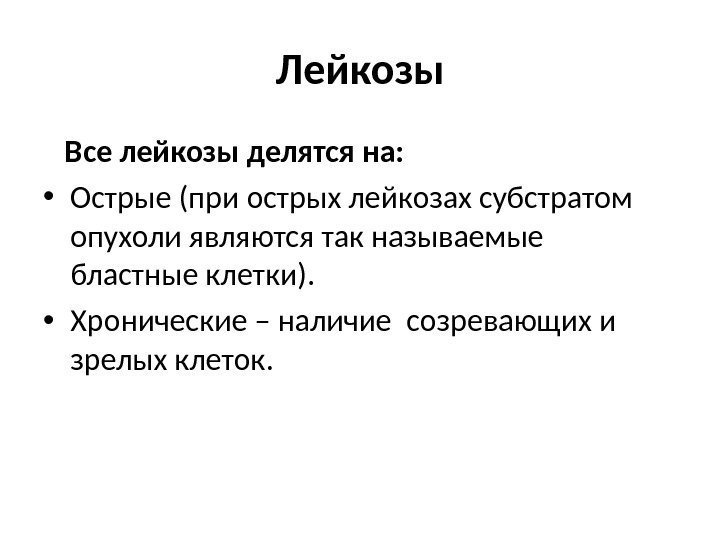 Лейкозы

Все лейкозы делятся на:

• Острые (при острых лейкозах субстратом опухоли являются так называемые бластные клетки).

• Хронические – наличие созревающих и зрелых клеток.